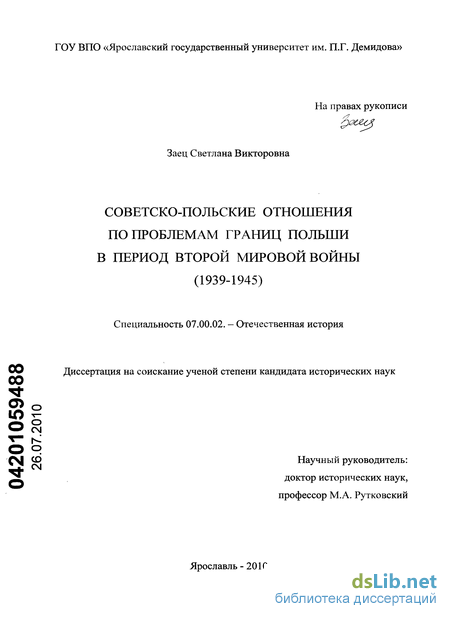 ГОУ ВПО «Ярославский государственный университет им. П.Г. Демидова»

На правах рукописи

Заец

Заец Светлана Викторовна

СОВЕТСКО-ПОЛЬСКИЕ ОТНОШЕНИЯ ПО ПРОБЛЕМАМ ГРАНИЦ ПОЛЬШИ В ПЕРИОД ВТОРОЙ МИРОВОЙ ВОЙНЫ (1939-1945)

Специальность 07.00.02. – Отечественная история

Диссертация на соискание ученой степени кандидата исторических наук

04201059488
26.07.2010

Научный руководитель:
доктор исторических наук,
профессор М.А. Рутковский

Ярославль - 2010

dsLib.net
библиотека диссертаций